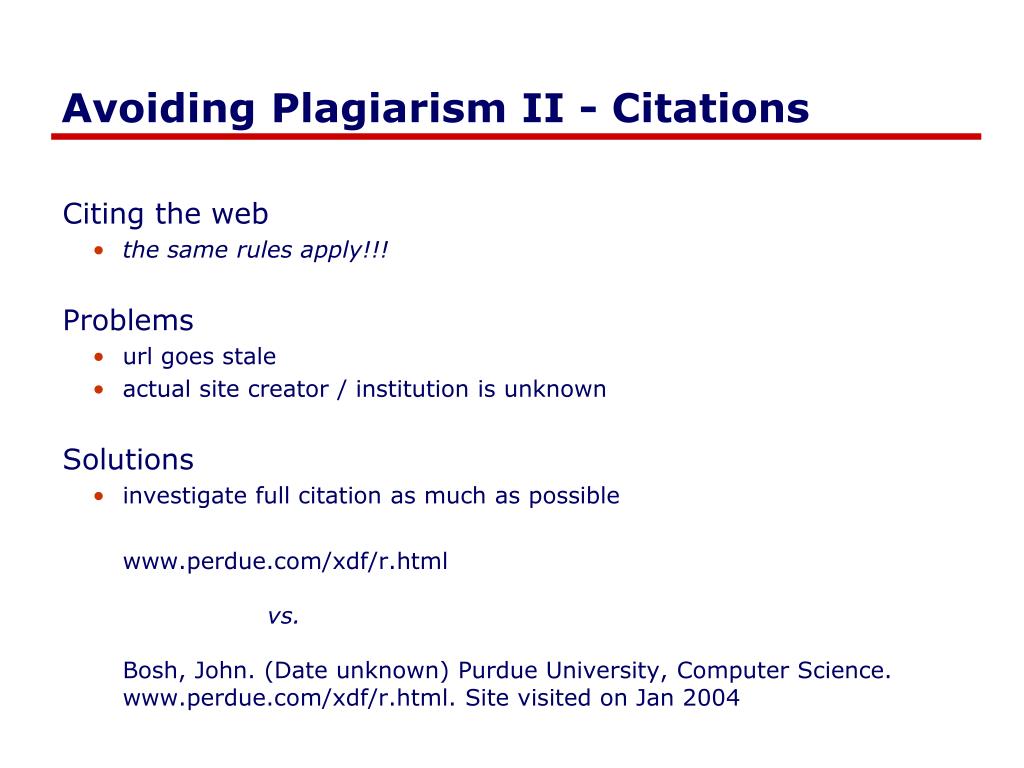 Avoiding Plagiarism II - Citations

Citing the web
• the same rules apply!!!

Problems
• url goes stale
• actual site creator / institution is unknown

Solutions
• investigate full citation as much as possible

www.perdue.com/xdf/r.html

vs.

Bosh, John. (Date unknown) Purdue University, Computer Science. www.perdue.com/xdf/r.html. Site visited on Jan 2004